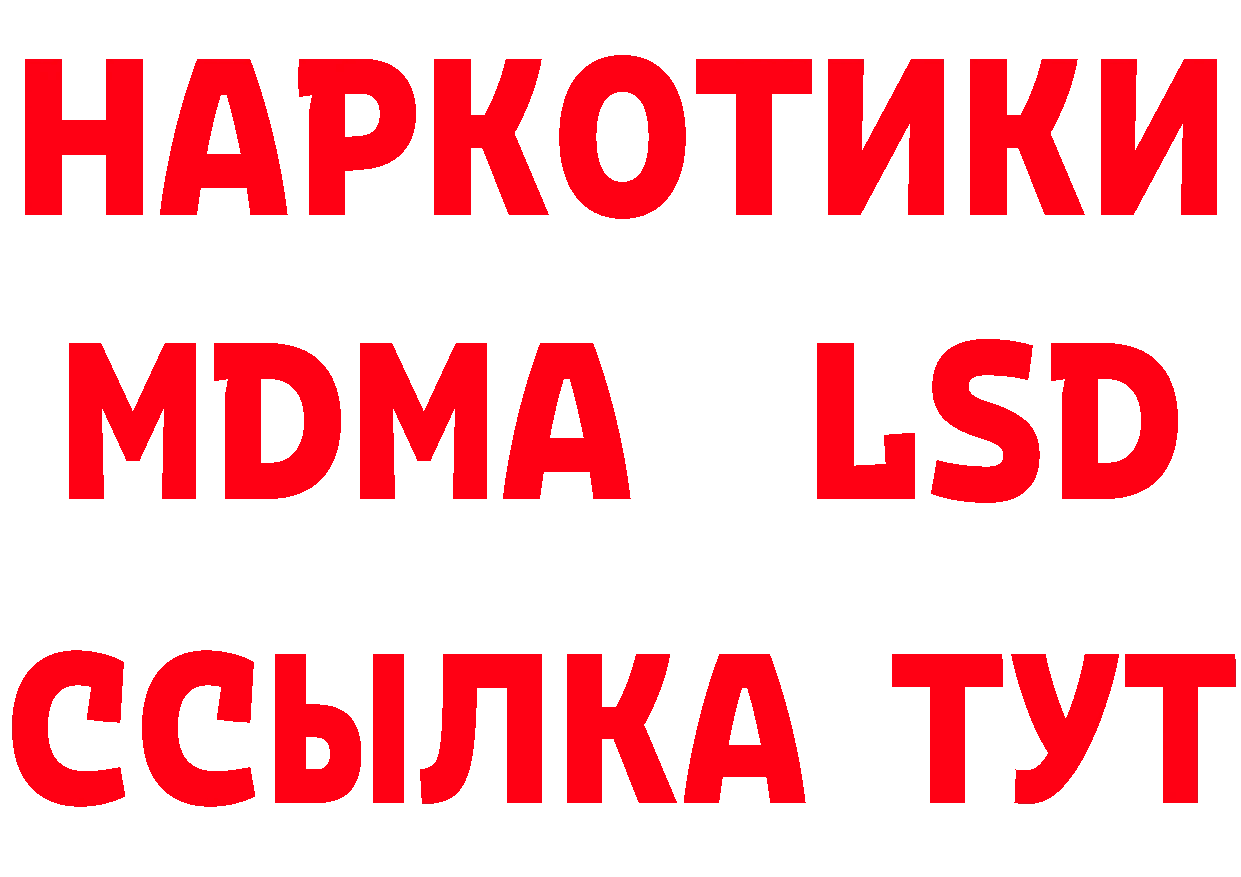 НАРКОТИКИ
MDMA LSD
ССЫЛКА ТУТ